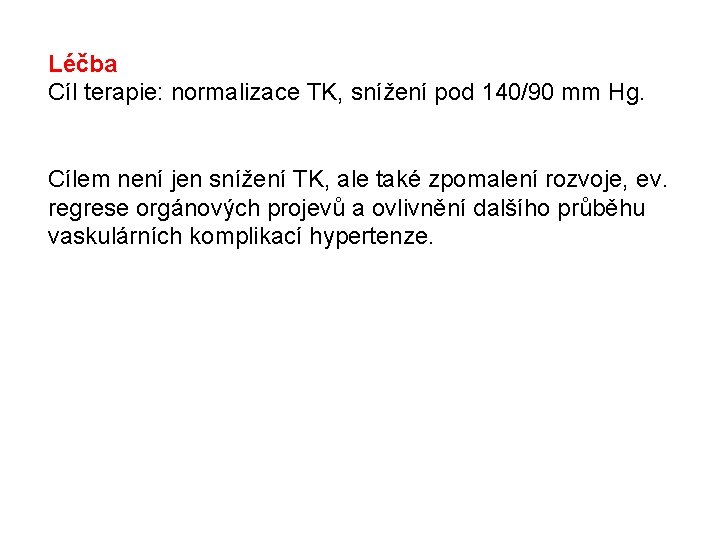 Léčba
Cíl terapie: normalizace TK, snížení pod 140/90 mm Hg.

Cílem není jen snížení TK, ale také zpomalení rozvoje, ev. regrese orgánových projevů a ovlivnění dalšího průběhu vaskulárních komplikací hypertenze.